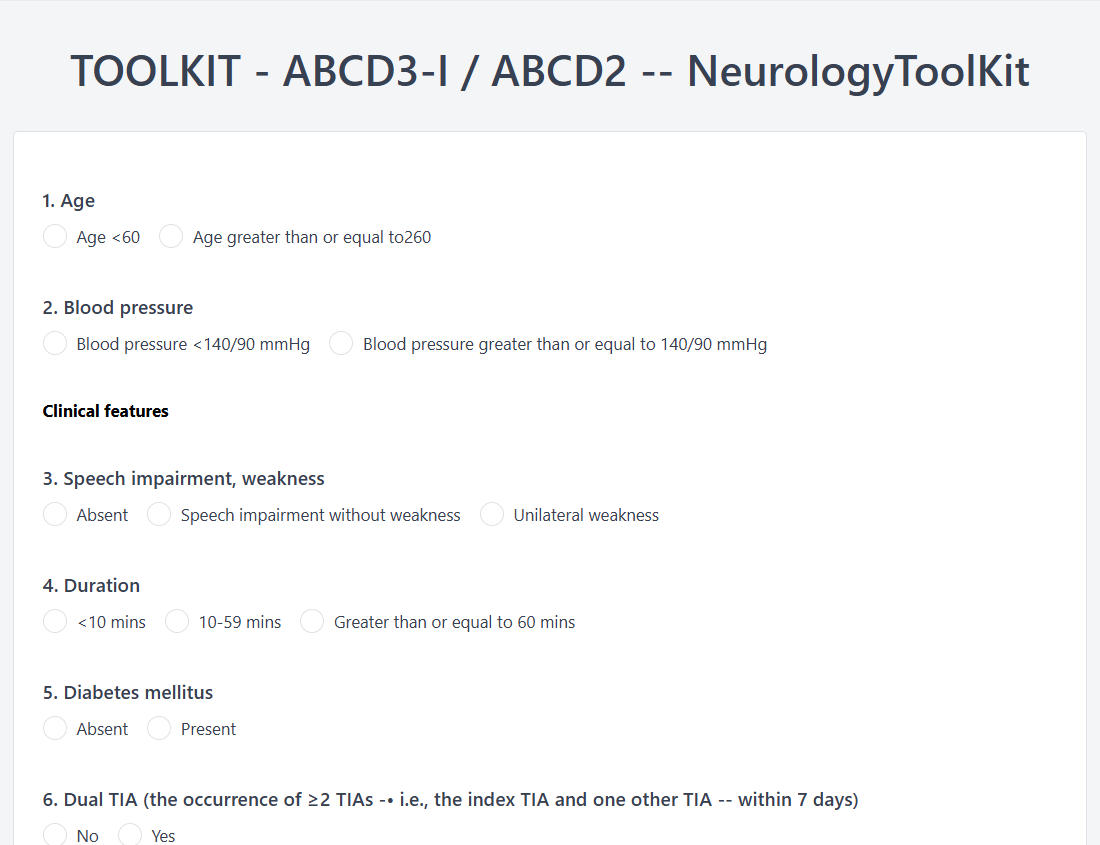 TOOLKIT - ABCD3-I / ABCD2 -- NeurologyToolKit

1. Age

Age <60 Age greater than or equal to260

2. Blood pressure

Blood pressure <140/90 mmHg Blood pressure greater than or equal to 140/90 mmHg

Clinical features

3. Speech impairment, weakness

Absent Speech impairment without weakness Unilateral weakness

4. Duration

<10 mins 10-59 mins Greater than or equal to 60 mins

5. Diabetes mellitus

Absent Present

6. Dual TIA (the occurrence of ≥2 TIAs -• i.e., the index TIA and one other TIA -- within 7 days)

No Yes